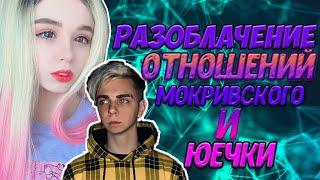 РАЗОБЛАЧЕНИЕ ОТНОШЕНИЙ МОКРИВСКОГО И ЮЕЧКИ